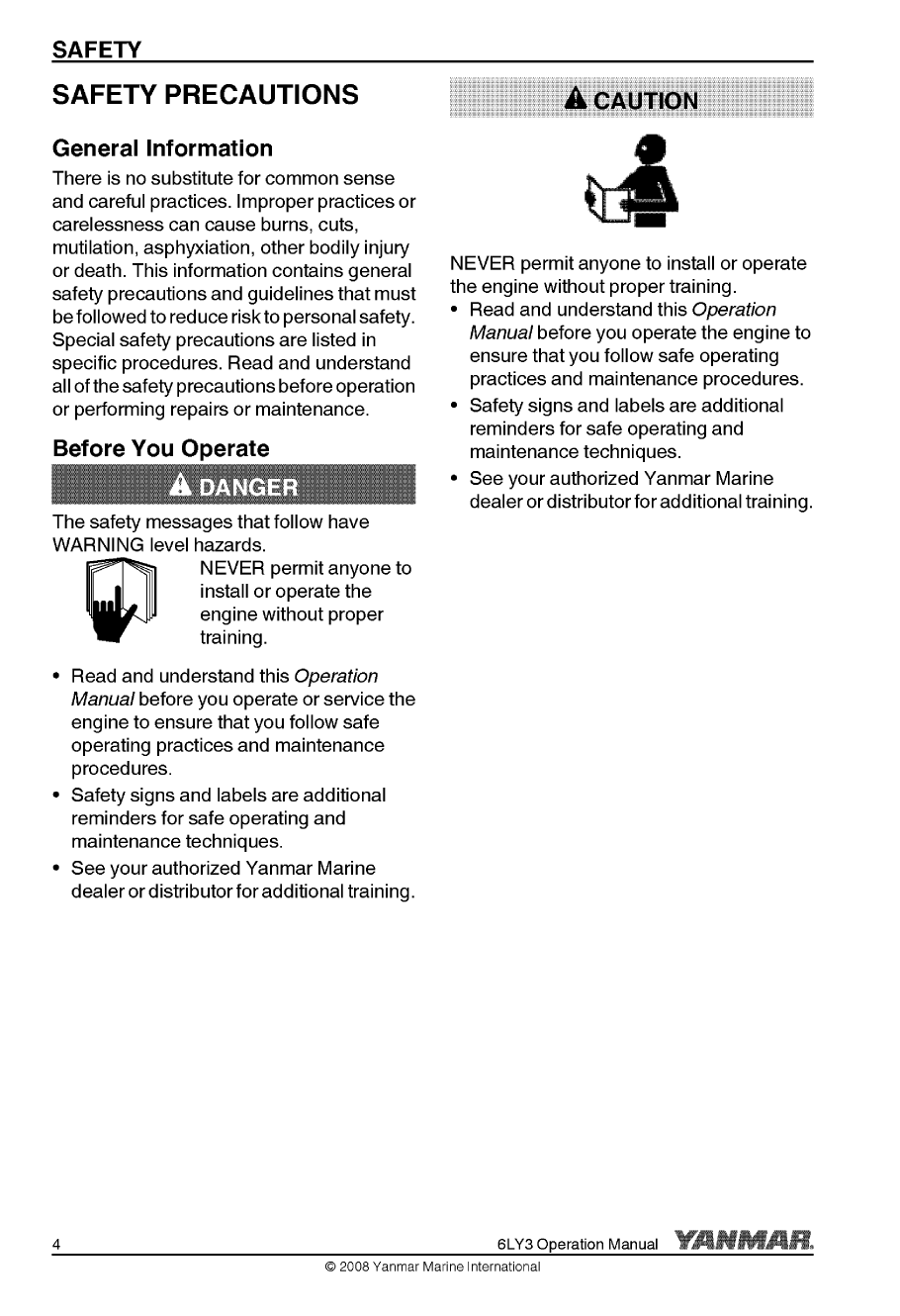 SAFETY

SAFETY PRECAUTIONS

General Information

There is no substitute for common sense and careful practices. Improper practices or carelessness can cause burns, cuts, mutilation, asphyxiation, other bodily injury or death. This information contains general safety precautions and guidelines that must be followed to reduce risk to personal safety. Special safety precautions are listed in specific procedures. Read and understand all of the safety precautions before operation or performing repairs or maintenance.

Before You Operate

DANGER

The safety messages that follow have WARNING level hazards.

NEVER permit anyone to install or operate the engine without proper training.

• Read and understand this Operation Manual before you operate or service the engine to ensure that you follow safe operating practices and maintenance procedures.
• Safety signs and labels are additional reminders for safe operating and maintenance techniques.
• See your authorized Yanmar Marine dealer or distributor for additional training.

CAUTION

NEVER permit anyone to install or operate the engine without proper training.
• Read and understand this Operation Manual before you operate the engine to ensure that you follow safe operating practices and maintenance procedures.
• Safety signs and labels are additional reminders for safe operating and maintenance techniques.
• See your authorized Yanmar Marine dealer or distributor for additional training.

4 6LY3 Operation Manual YANMAR.

© 2008 Yanmar Marine International